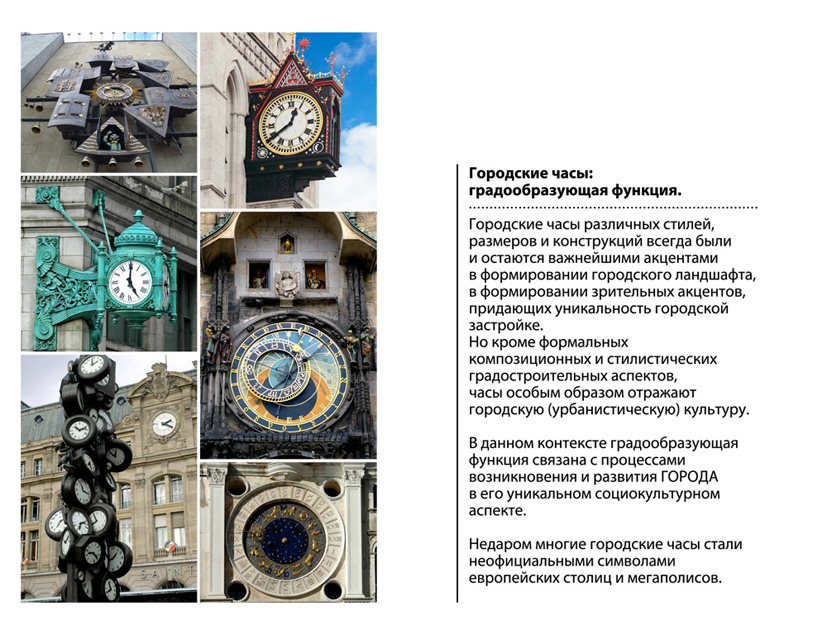 Городские часы:
градообразующая функция.

Городские часы различных стилей, размеров и конструкций всегда были и остаются важнейшими акцентами в формировании городского ландшафта, в формировании зрительных акцентов, придающих уникальность городской застройке.
Но кроме формальных композиционных и стилистических градостроительных аспектов, часы особым образом отражают городскую (урбанистическую) культуру.

В данном контексте градообразующая функция связана с процессами возникновения и развития ГОРОДА в его уникальном социокультурном аспекте.

Недаром многие городские часы стали неофициальными символами европейских столиц и мегаполисов.